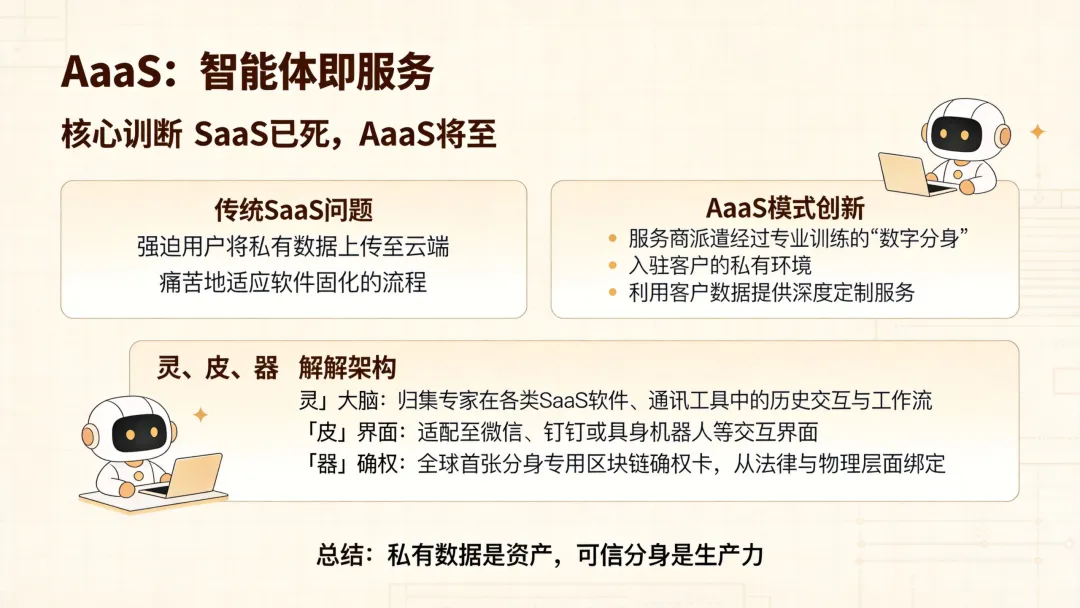 AaaS：智能体即服务

核心训断 SaaS已死，AaaS将至

传统SaaS问题

强迫用户将私有数据上传至云端

痛苦地适应软件固化的流程

AaaS模式创新

• 服务商派遣经过专业训练的“数字分身”
• 入驻客户的私有环境
• 利用客户数据提供深度定制服务

灵、皮、器 解解架构

灵」大脑：归集专家在各类SaaS软件、通讯工具中的历史交互与工作流

「皮」界面：适配至微信、钉钉或具身机器人等交互界面

「器」确权：全球首张分身专用区块链确权卡，从法律与物理层面绑定

总结：私有数据是资产，可信分身是生产力